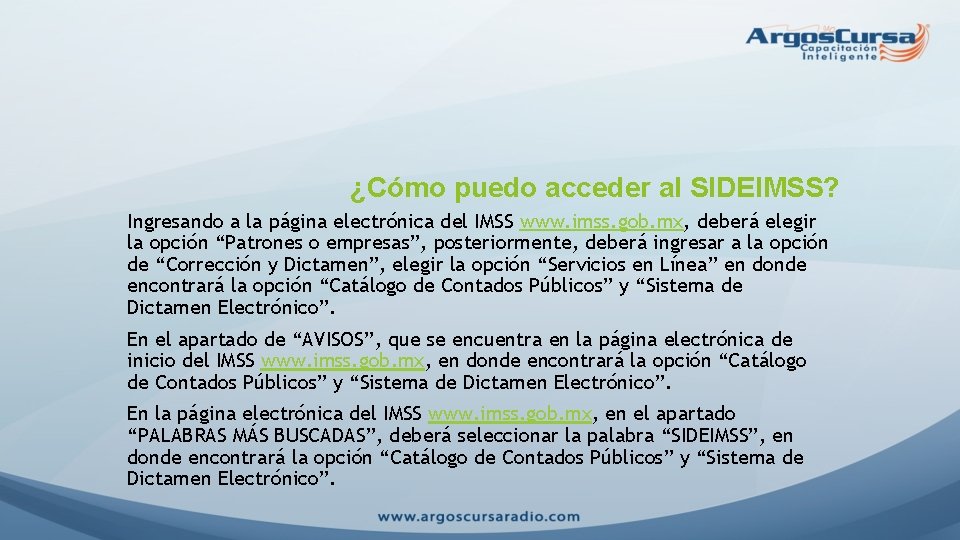 ArgosCursa
Capacitación Inteligente

¿Cómo puedo acceder al SIDEIMSS?

Ingresando a la página electrónica del IMSS www.imss.gob.mx, deberá elegir la opción “Patrones o empresas”, posteriormente, deberá ingresar a la opción de “Corrección y Dictamen”, elegir la opción “Servicios en Línea” en donde encontrará la opción “Catálogo de Contados Públicos” y “Sistema de Dictamen Electrónico”.

En el apartado de “AVISOS”, que se encuentra en la página electrónica de inicio del IMSS www.imss.gob.mx, en donde encontrará la opción “Catálogo de Contados Públicos” y “Sistema de Dictamen Electrónico”.

En la página electrónica del IMSS www.imss.gob.mx, en el apartado “PALABRAS MÁS BUSCADAS”, deberá seleccionar la palabra “SIDEIMSS”, en donde encontrará la opción “Catálogo de Contados Públicos” y “Sistema de Dictamen Electrónico”.

www.argoscursaradio.com